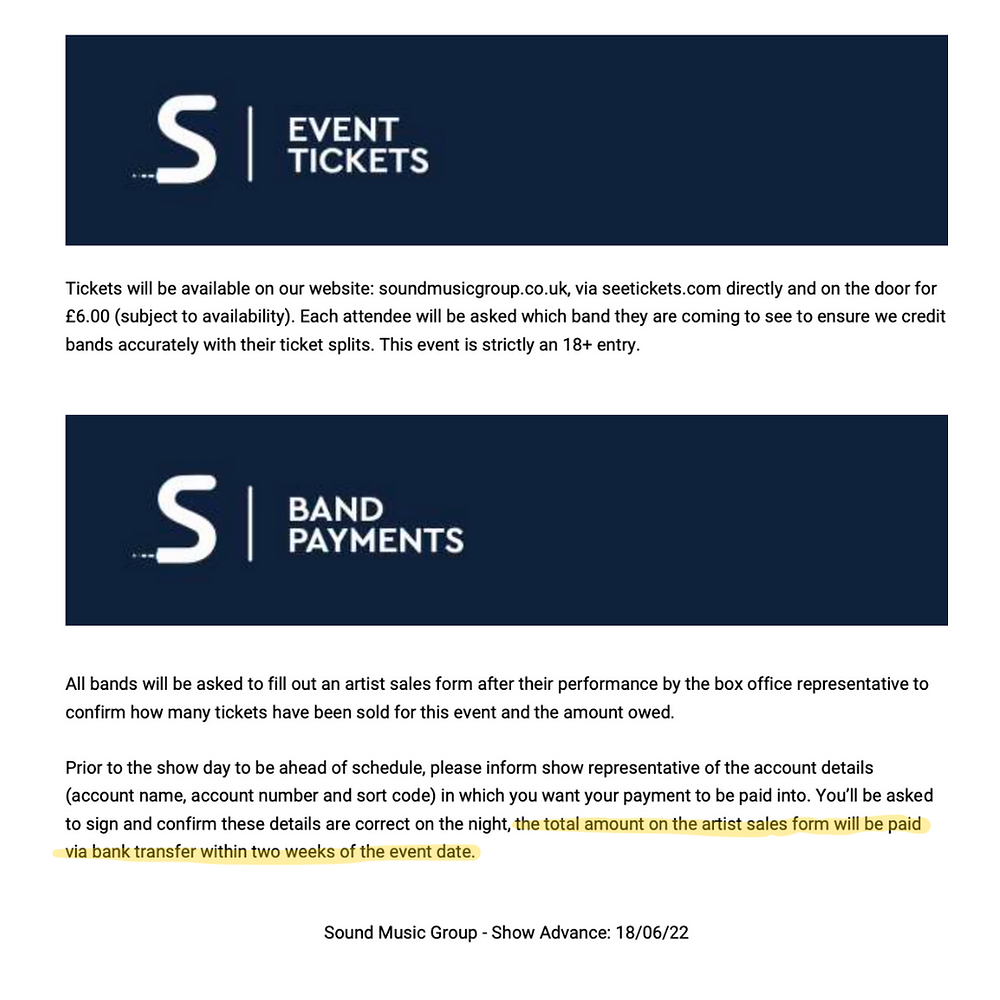 S | EVENT TICKETS

Tickets will be available on our website: soundmusicgroup.co.uk, via seetickets.com directly and on the door for £6.00 (subject to availability). Each attendee will be asked which band they are coming to see to ensure we credit bands accurately with their ticket splits. This event is strictly an 18+ entry.

S | BAND PAYMENTS

All bands will be asked to fill out an artist sales form after their performance by the box office representative to confirm how many tickets have been sold for this event and the amount owed.

Prior to the show day to be ahead of schedule, please inform show representative of the account details (account name, account number and sort code) in which you want your payment to be paid into. You'll be asked to sign and confirm these details are correct on the night, the total amount on the artist sales form will be paid via bank transfer within two weeks of the event date.

Sound Music Group - Show Advance: 18/06/22